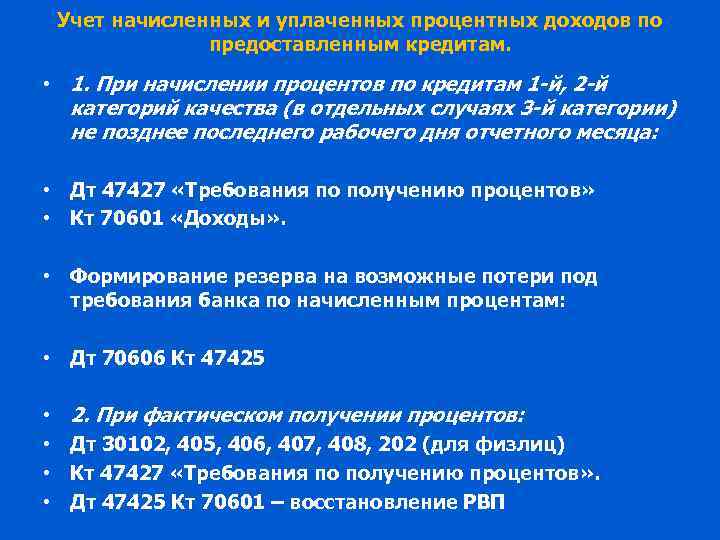 Учет начисленных и уплаченных процентных доходов по предоставленным кредитам.

• 1. При начислении процентов по кредитам 1-й, 2-й категорий качества (в отдельных случаях 3-й категории) не позднее последнего рабочего дня отчетного месяца:

• Дт 47427 «Требования по получению процентов»
• Кт 70601 «Доходы».

• Формирование резерва на возможные потери под требования банка по начисленным процентам:

• Дт 70606 Кт 47425

• 2. При фактическом получении процентов:
• Дт 30102, 405, 406, 407, 408, 202 (для физлиц)
• Кт 47427 «Требования по получению процентов».
• Дт 47425 Кт 70601 – восстановление РВП